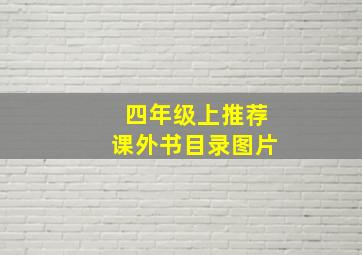 四年级上推荐
课外书目录图片